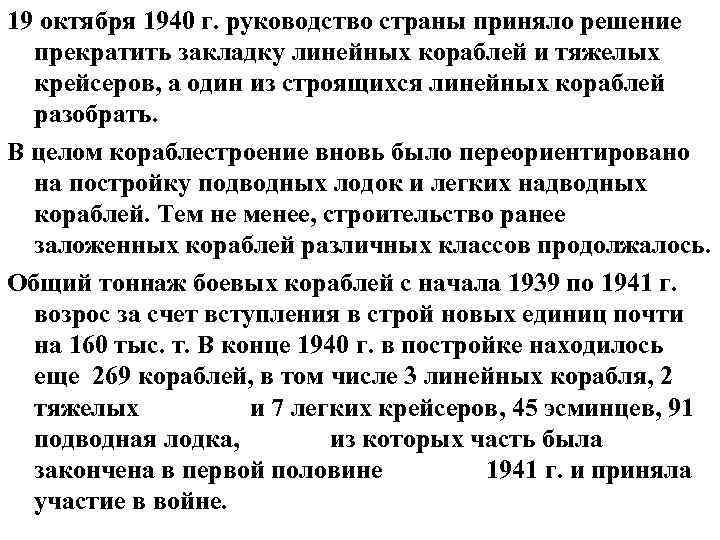 19 октября 1940 г. руководство страны приняло решение прекратить закладку линейных кораблей и тяжелых крейсеров, а один из строящихся линейных кораблей разобрать.

В целом кораблестроение вновь было переориентировано на постройку подводных лодок и легких надводных кораблей. Тем не менее, строительство ранее заложенных кораблей различных классов продолжалось.

Общий тоннаж боевых кораблей с начала 1939 по 1941 г. возрос за счет вступления в строй новых единиц почти на 160 тыс. т. В конце 1940 г. в постройке находилось еще 269 кораблей, в том числе 3 линейных корабля, 2 тяжелых и 7 легких крейсеров, 45 эсминцев, 91 подводная лодка, из которых часть была закончена в первой половине 1941 г. и приняла участие в войне.